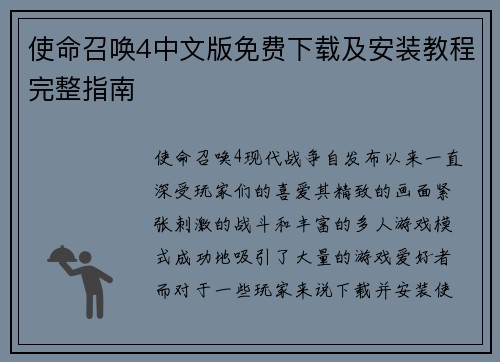 使命召唤4中文版免费下载及安装教程完整指南

使命召唤4现代战争自发布以来一直深受玩家们的喜爱其精致的画面紧张刺激的战斗和丰富的多人游戏模式成功地吸引了大量的游戏爱好者而对于一些玩家来说下载并安装使